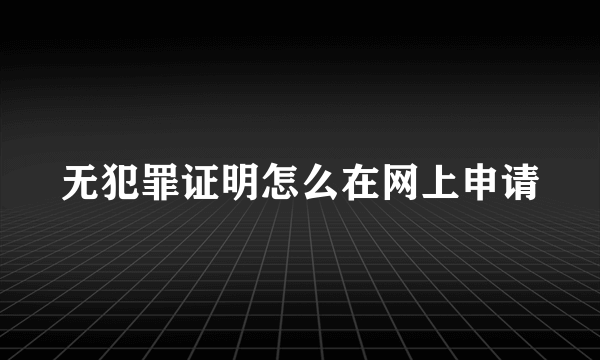 无犯罪证明怎么在网上申请